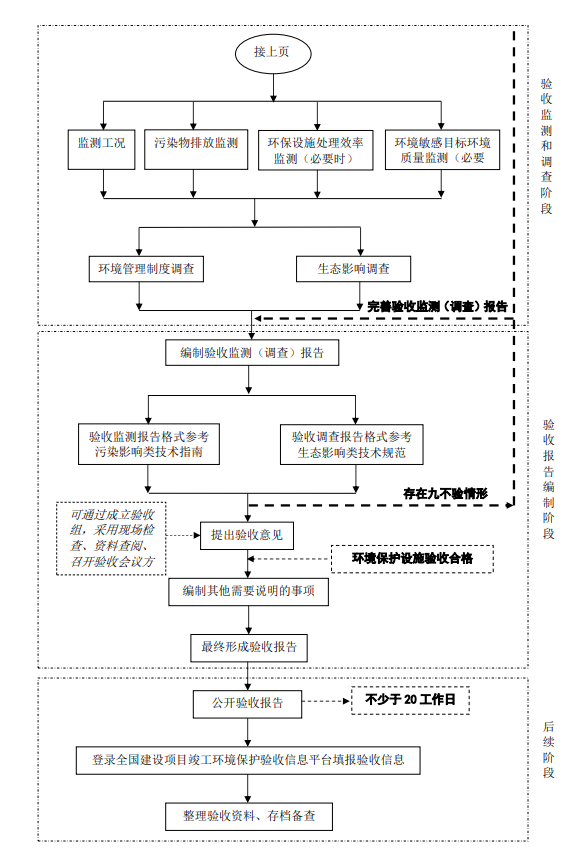 接上页

监测工况

污染物排放监测

环保设施处理效率监测（必要时）

环境敏感目标环境质量监测（必要

环境管理制度调查

生态影响调查

完善验收监测（调查）报告

验收监测和调查阶段

编制验收监测（调查）报告

验收监测报告格式参考污染影响类技术指南

验收调查报告格式参考生态影响类技术规范

存在九不验情形

可通过成立验收组，采用现场检查、资料查阅、召开验收会议方

提出验收意见

环境保护设施验收合格

编制其他需要说明的事项

最终形成验收报告

验收报告编制阶段

公开验收报告

不少于 20 工作日

登录全国建设项目竣工环境保护验收信息平台填报验收信息

整理验收资料、存档备查

后续阶段